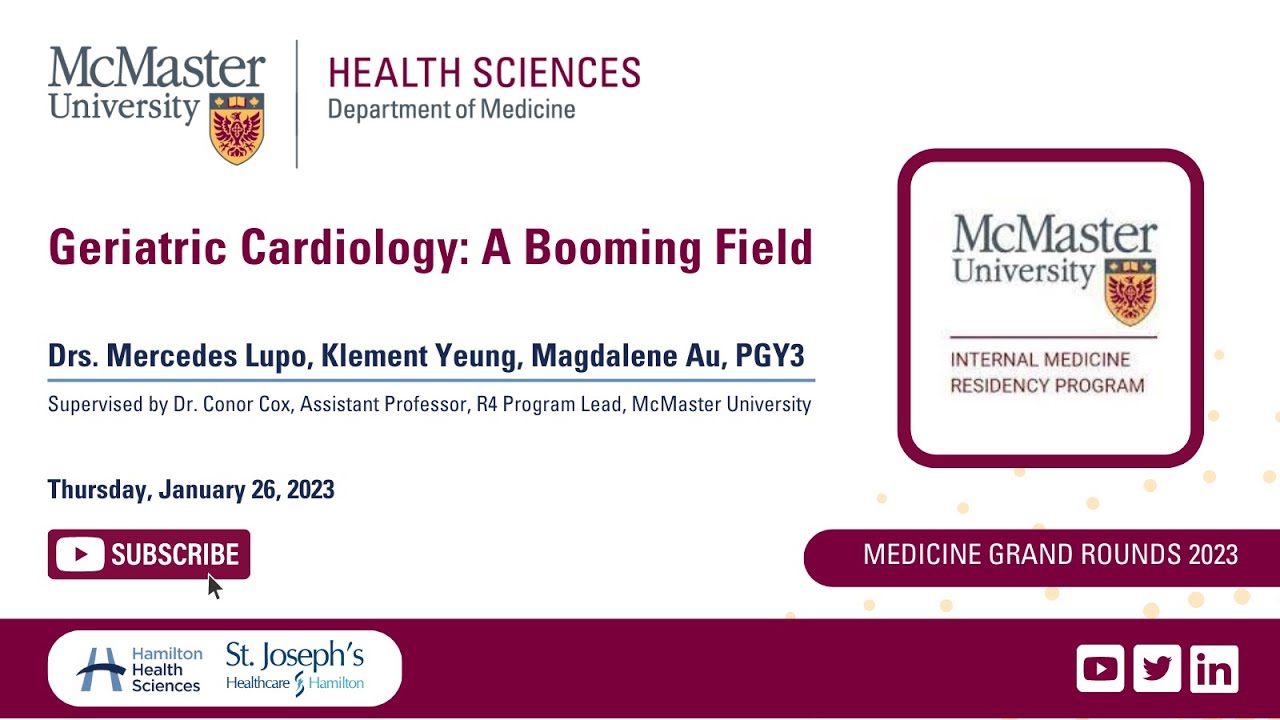 McMaster University

HEALTH SCIENCES
Department of Medicine

Geriatric Cardiology: A Booming Field

Drs. Mercedes Lupo, Klement Yeung, Magdalene Au, PGY3

Supervised by Dr. Conor Cox, Assistant Professor, R4 Program Lead, McMaster University

Thursday, January 26, 2023

SUBSCRIBE

McMaster University

INTERNAL MEDICINE
RESIDENCY PROGRAM

MEDICINE GRAND ROUNDS 2023

Hamilton Health Sciences

St. Joseph's
Healthcare Hamilton

in